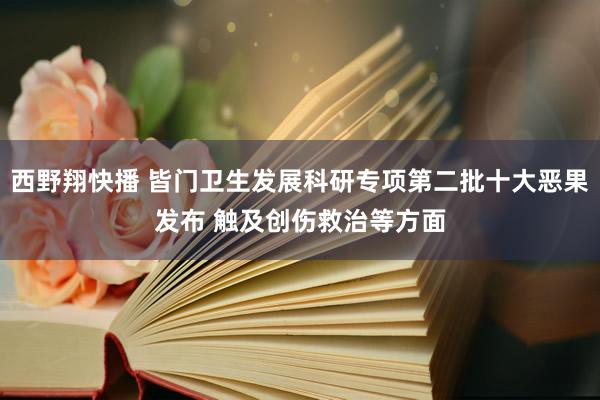 西野翔快播 皆门卫生发展科研专项第二批十大恶果发布 触及创伤救治等方面